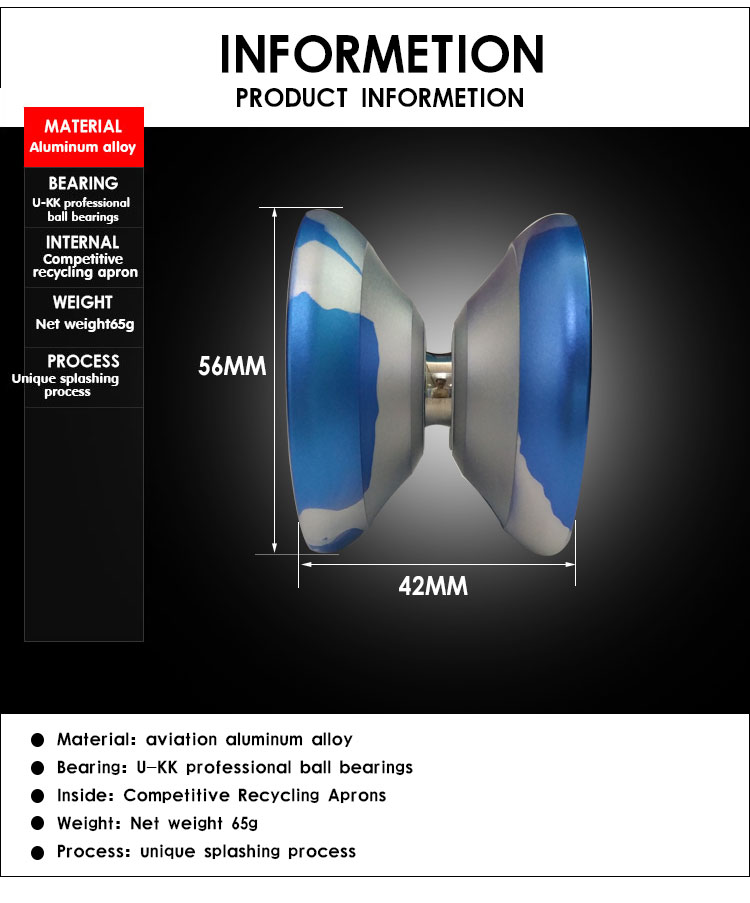 INFORMETION
PRODUCT INFORMETION

MATERIAL
Aluminum alloy

BEARING
U-KK professional ball bearings

INTERNAL
Competitive recycling apron

WEIGHT
Net weight65g

PROCESS
Unique splashing process

56MM

42MM

● Material: aviation aluminum alloy
● Bearing: U-KK professional ball bearings
● Inside: Competitive Recycling Aprons
● Weight: Net weight 65g
● Process: unique splashing process